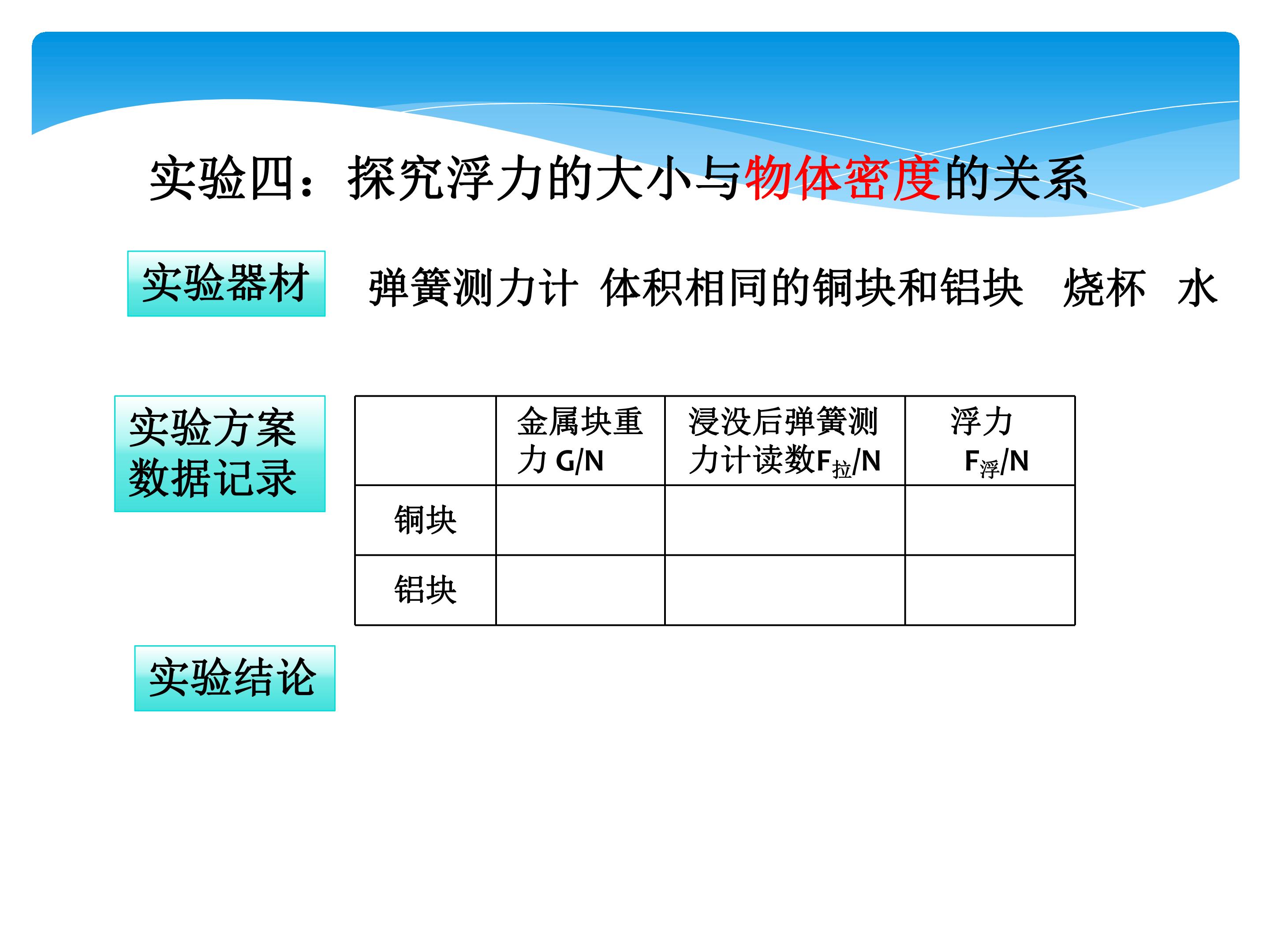 实验四：探究浮力的大小与物体密度的关系

实验器材

弹簧测力计 体积相同的铜块和铝块 烧杯 水

实验方案
数据记录

| | 金属块重力 G/N | 浸没后弹簧测力计读数$F_{拉}$/N | 浮力 $F_{浮}$/N |
|---|---|---|---|
| 铜块 | | | |
| 铝块 | | | |

实验结论